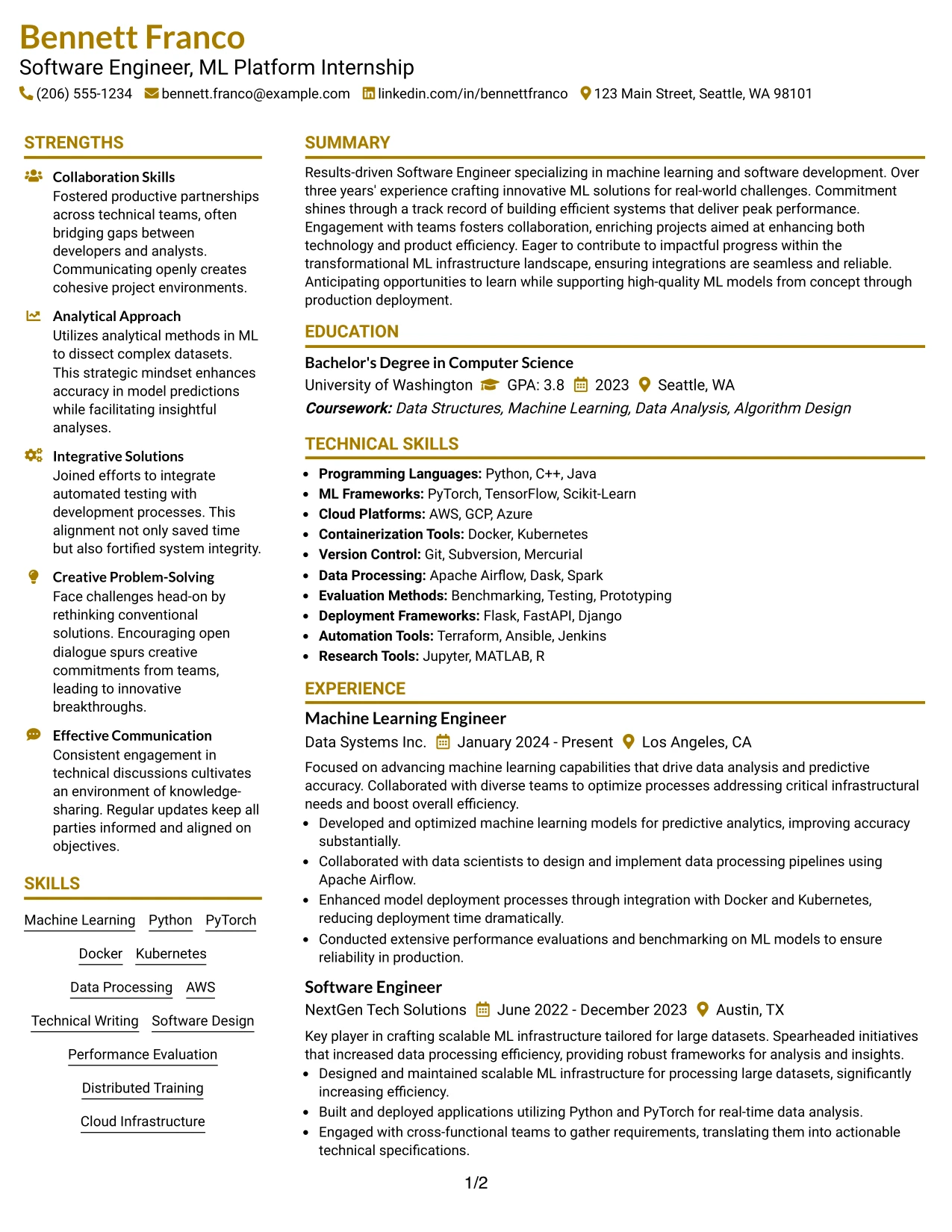 Bennett Franco
Software Engineer, ML Platform Internship
(206) 555-1234 bennett.franco@example.com linkedin.com/in/bennettfranco 123 Main Street, Seattle, WA 98101

STRENGTHS

Collaboration Skills
Fostered productive partnerships across technical teams, often bridging gaps between developers and analysts. Communicating openly creates cohesive project environments.

Analytical Approach
Utilizes analytical methods in ML to dissect complex datasets. This strategic mindset enhances accuracy in model predictions while facilitating insightful analyses.

Integrative Solutions
Joined efforts to integrate automated testing with development processes. This alignment not only saved time but also fortified system integrity.

Creative Problem-Solving
Face challenges head-on by rethinking conventional solutions. Encouraging open dialogue spurs creative commitments from teams, leading to innovative breakthroughs.

Effective Communication
Consistent engagement in technical discussions cultivates an environment of knowledge-sharing. Regular updates keep all parties informed and aligned on objectives.

SKILLS

Machine Learning
Python
PyTorch
Docker
Kubernetes
Data Processing
AWS
Technical Writing
Software Design
Performance Evaluation
Distributed Training
Cloud Infrastructure

SUMMARY

Results-driven Software Engineer specializing in machine learning and software development. Over three years' experience crafting innovative ML solutions for real-world challenges. Commitment shines through a track record of building efficient systems that deliver peak performance. Engagement with teams fosters collaboration, enriching projects aimed at enhancing both technology and product efficiency. Eager to contribute to impactful progress within the transformational ML infrastructure landscape, ensuring integrations are seamless and reliable. Anticipating opportunities to learn while supporting high-quality ML models from concept through production deployment.

EDUCATION

Bachelor's Degree in Computer Science
University of Washington GPA: 3.8 2023 Seattle, WA
Coursework: Data Structures, Machine Learning, Data Analysis, Algorithm Design

TECHNICAL SKILLS

• Programming Languages: Python, C++, Java
• ML Frameworks: PyTorch, TensorFlow, Scikit-Learn
• Cloud Platforms: AWS, GCP, Azure
• Containerization Tools: Docker, Kubernetes
• Version Control: Git, Subversion, Mercurial
• Data Processing: Apache Airflow, Dask, Spark
• Evaluation Methods: Benchmarking, Testing, Prototyping
• Deployment Frameworks: Flask, FastAPI, Django
• Automation Tools: Terraform, Ansible, Jenkins
• Research Tools: Jupyter, MATLAB, R

EXPERIENCE

Machine Learning Engineer
Data Systems Inc. January 2024 - Present Los Angeles, CA

Focused on advancing machine learning capabilities that drive data analysis and predictive accuracy. Collaborated with diverse teams to optimize processes addressing critical infrastructural needs and boost overall efficiency.
• Developed and optimized machine learning models for predictive analytics, improving accuracy substantially.
• Collaborated with data scientists to design and implement data processing pipelines using Apache Airflow.
• Enhanced model deployment processes through integration with Docker and Kubernetes, reducing deployment time dramatically.
• Conducted extensive performance evaluations and benchmarking on ML models to ensure reliability in production.

Software Engineer
NextGen Tech Solutions June 2022 - December 2023 Austin, TX

Key player in crafting scalable ML infrastructure tailored for large datasets. Spearheaded initiatives that increased data processing efficiency, providing robust frameworks for analysis and insights.
• Designed and maintained scalable ML infrastructure for processing large datasets, significantly increasing efficiency.
• Built and deployed applications utilizing Python and PyTorch for real-time data analysis.
• Engaged with cross-functional teams to gather requirements, translating them into actionable technical specifications.

1/2